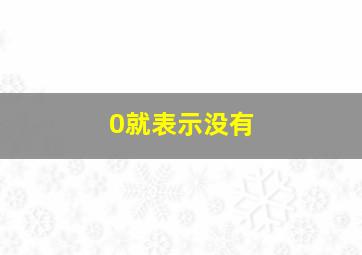 0就表示没有